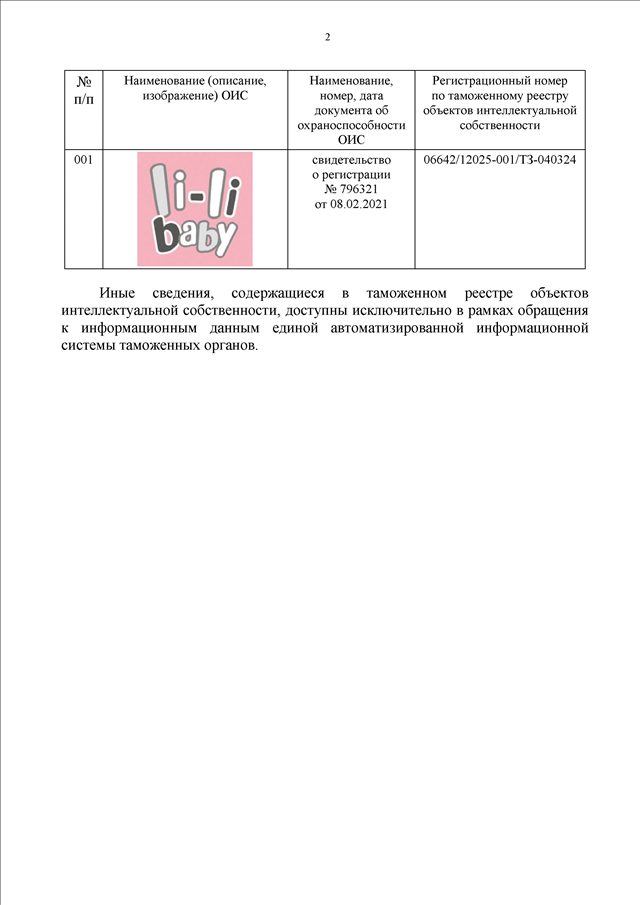 2

| № п/п | Наименование (описание, изображение) ОИС | Наименование, номер, дата документа об охраноспособности ОИС | Регистрационный номер по таможенному реестру объектов интеллектуальной собственности |
|---|---|---|---|
| 001 | li-li baby | свидетельство о регистрации № 796321 от 08.02.2021 | 06642/12025-001/ТЗ-040324 |

Иные сведения, содержащиеся в таможенном реестре объектов интеллектуальной собственности, доступны исключительно в рамках обращения к информационным данным единой автоматизированной информационной системы таможенных органов.